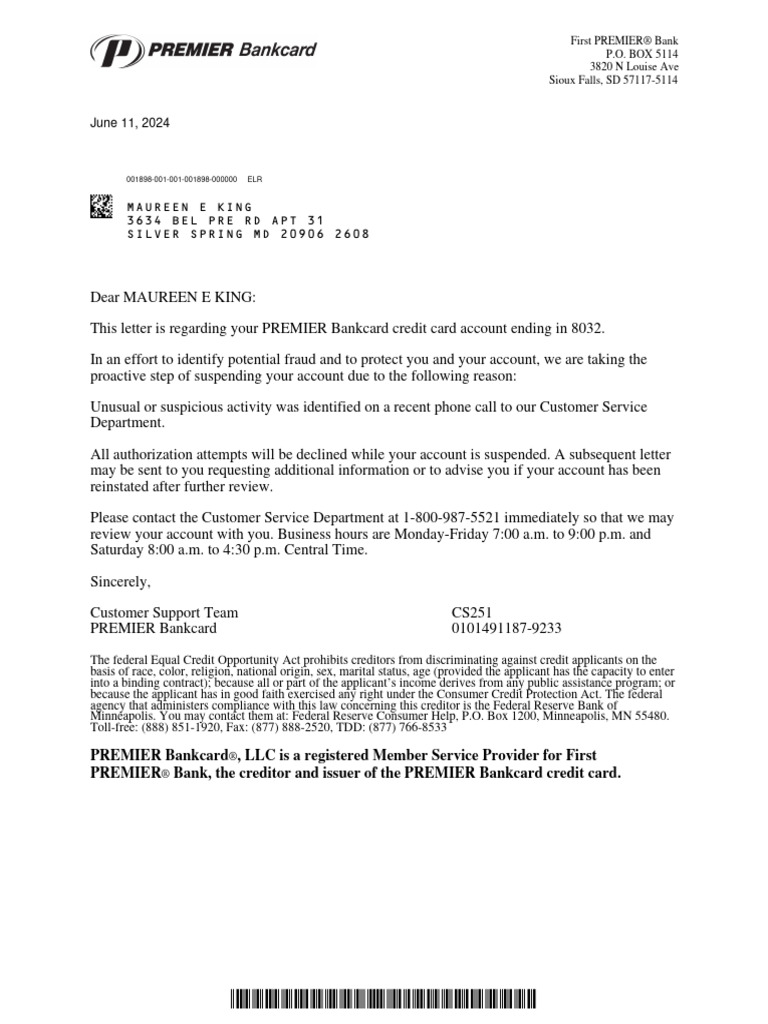 PREMIER Bankcard

First PREMIER® Bank
P.O. BOX 5114
3820 N Louise Ave
Sioux Falls, SD 57117-5114

June 11, 2024

001898-001-001-001898-000000 ELR

MAUREEN E KING
3634 BEL PRE RD APT 31
SILVER SPRING MD 20906 2608

Dear MAUREEN E KING:

This letter is regarding your PREMIER Bankcard credit card account ending in 8032.

In an effort to identify potential fraud and to protect you and your account, we are taking the proactive step of suspending your account due to the following reason:

Unusual or suspicious activity was identified on a recent phone call to our Customer Service Department.

All authorization attempts will be declined while your account is suspended. A subsequent letter may be sent to you requesting additional information or to advise you if your account has been reinstated after further review.

Please contact the Customer Service Department at 1-800-987-5521 immediately so that we may review your account with you. Business hours are Monday-Friday 7:00 a.m. to 9:00 p.m. and Saturday 8:00 a.m. to 4:30 p.m. Central Time.

Sincerely,

Customer Support Team
PREMIER Bankcard

CS251
0101491187-9233

The federal Equal Credit Opportunity Act prohibits creditors from discriminating against credit applicants on the basis of race, color, religion, national origin, sex, marital status, age (provided the applicant has the capacity to enter into a binding contract); because all or part of the applicant's income derives from any public assistance program; or because the applicant has in good faith exercised any right under the Consumer Credit Protection Act. The federal agency that administers compliance with this law concerning this creditor is the Federal Reserve Bank of Minneapolis. You may contact them at: Federal Reserve Consumer Help, P.O. Box 1200, Minneapolis, MN 55480. Toll-free: (888) 851-1920, Fax: (877) 888-2520, TDD: (877) 766-8533

PREMIER Bankcard®, LLC is a registered Member Service Provider for First PREMIER® Bank, the creditor and issuer of the PREMIER Bankcard credit card.